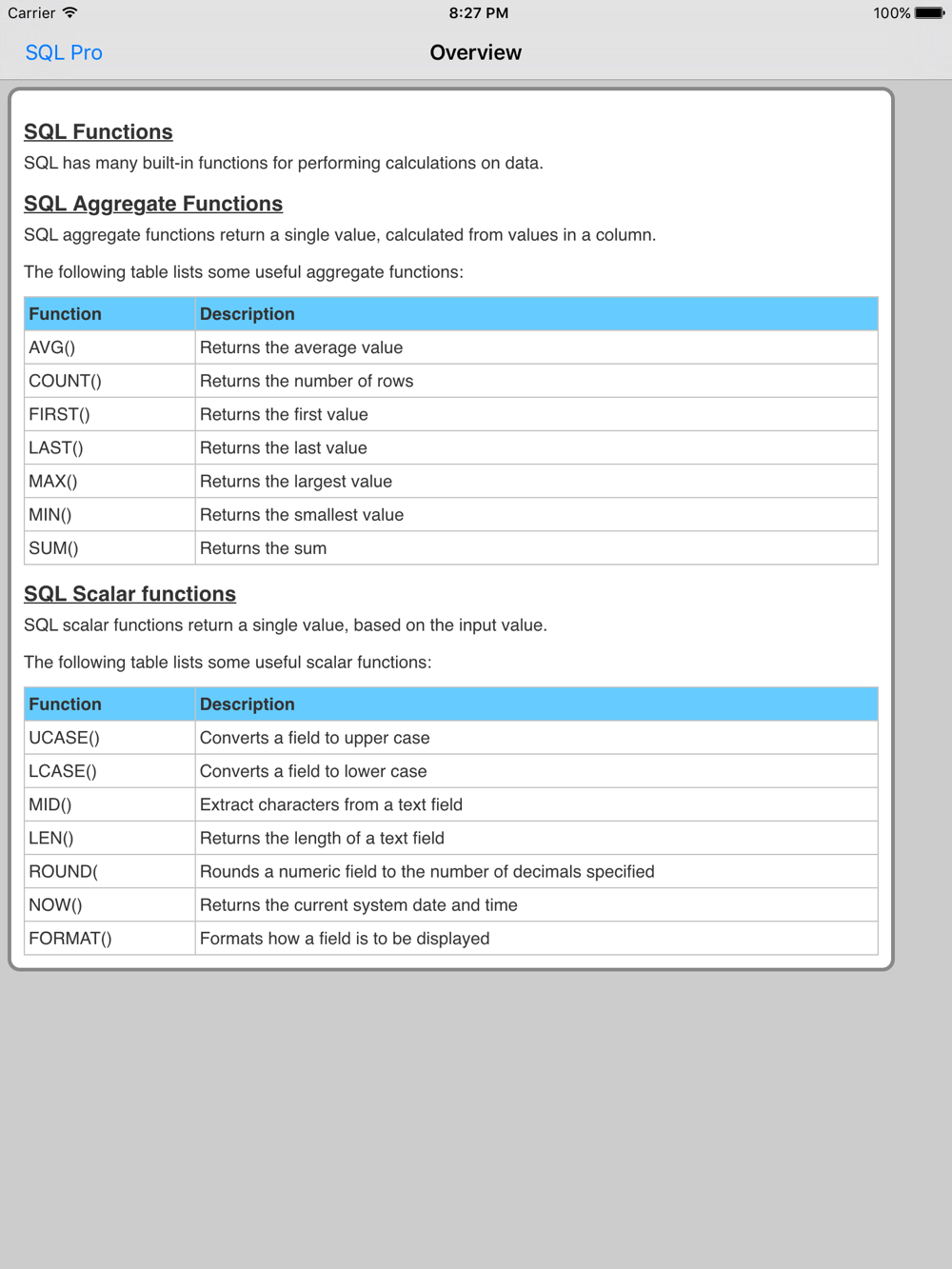 Carrier 8:27 PM 100%

SQL Pro Overview

SQL Functions

SQL has many built-in functions for performing calculations on data.

SQL Aggregate Functions

SQL aggregate functions return a single value, calculated from values in a column.

The following table lists some useful aggregate functions:

| Function | Description |
|---|---|
| AVG() | Returns the average value |
| COUNT() | Returns the number of rows |
| FIRST() | Returns the first value |
| LAST() | Returns the last value |
| MAX() | Returns the largest value |
| MIN() | Returns the smallest value |
| SUM() | Returns the sum |

SQL Scalar functions

SQL scalar functions return a single value, based on the input value.

The following table lists some useful scalar functions:

| Function | Description |
|---|---|
| UCASE() | Converts a field to upper case |
| LCASE() | Converts a field to lower case |
| MID() | Extract characters from a text field |
| LEN() | Returns the length of a text field |
| ROUND( | Rounds a numeric field to the number of decimals specified |
| NOW() | Returns the current system date and time |
| FORMAT() | Formats how a field is to be displayed |